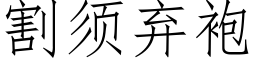 割须弃袍